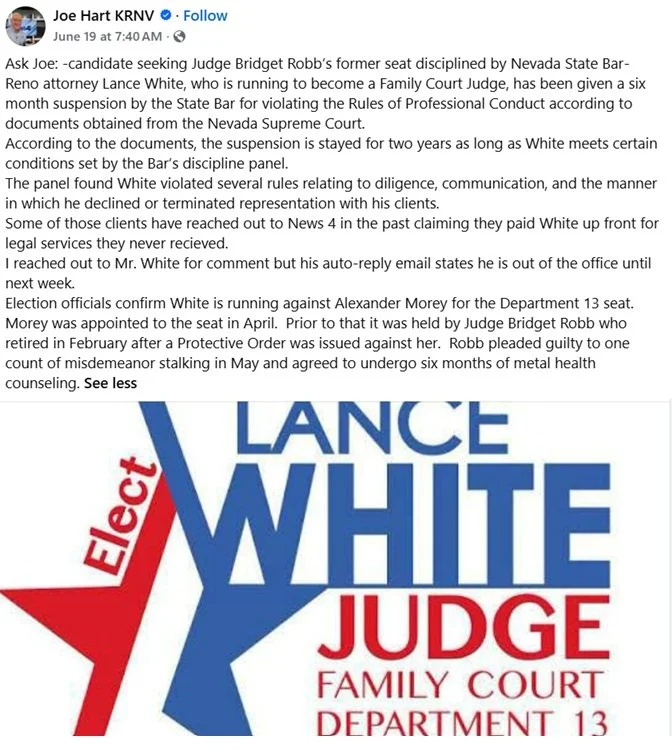 Joe Hart KRNV · Follow
June 19 at 7:40 AM ·

Ask Joe: -candidate seeking Judge Bridget Robb's former seat disciplined by Nevada State Bar- Reno attorney Lance White, who is running to become a Family Court Judge, has been given a six month suspension by the State Bar for violating the Rules of Professional Conduct according to documents obtained from the Nevada Supreme Court.
According to the documents, the suspension is stayed for two years as long as White meets certain conditions set by the Bar's discipline panel.
The panel found White violated several rules relating to diligence, communication, and the manner in which he declined or terminated representation with his clients.
Some of those clients have reached out to News 4 in the past claiming they paid White up front for legal services they never recieved.
I reached out to Mr. White for comment but his auto-reply email states he is out of the office until next week.
Election officials confirm White is running against Alexander Morey for the Department 13 seat. Morey was appointed to the seat in April. Prior to that it was held by Judge Bridget Robb who retired in February after a Protective Order was issued against her. Robb pleaded guilty to one count of misdemeanor stalking in May and agreed to undergo six months of metal health counseling. See less

Elect
LANCE
WHITE
JUDGE
FAMILY COURT
DEPARTMENT 13